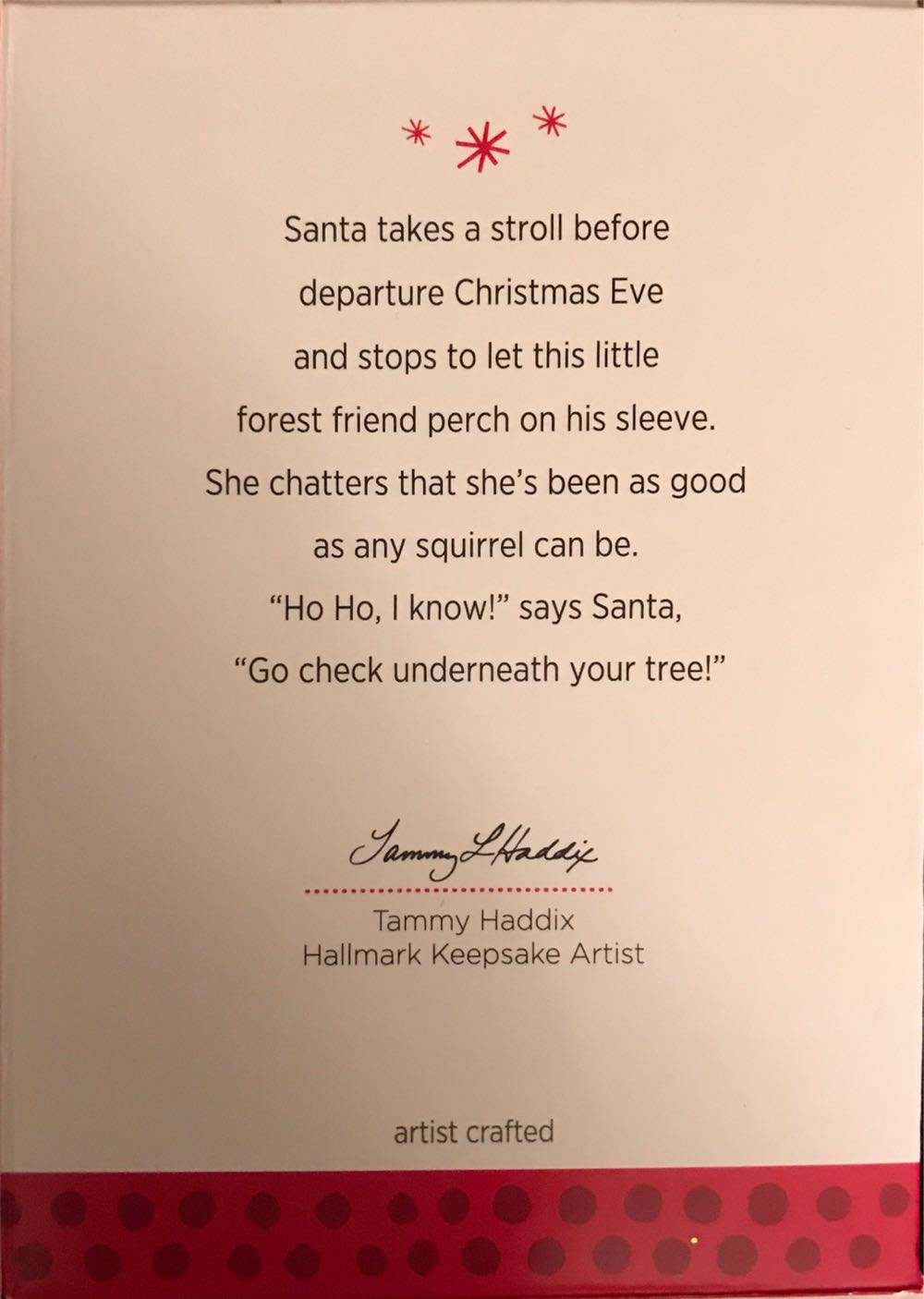 Santa takes a stroll before
departure Christmas Eve
and stops to let this little
forest friend perch on his sleeve.
She chatters that she's been as good
as any squirrel can be.
"Ho Ho, I know!" says Santa,
"Go check underneath your tree!"

Tammy L Haddix

Tammy Haddix
Hallmark Keepsake Artist

artist crafted